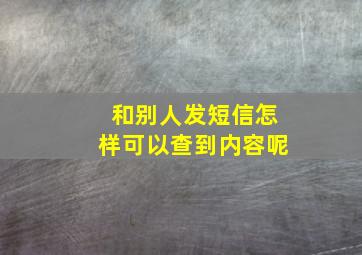 和别人发短信怎样可以查到内容呢